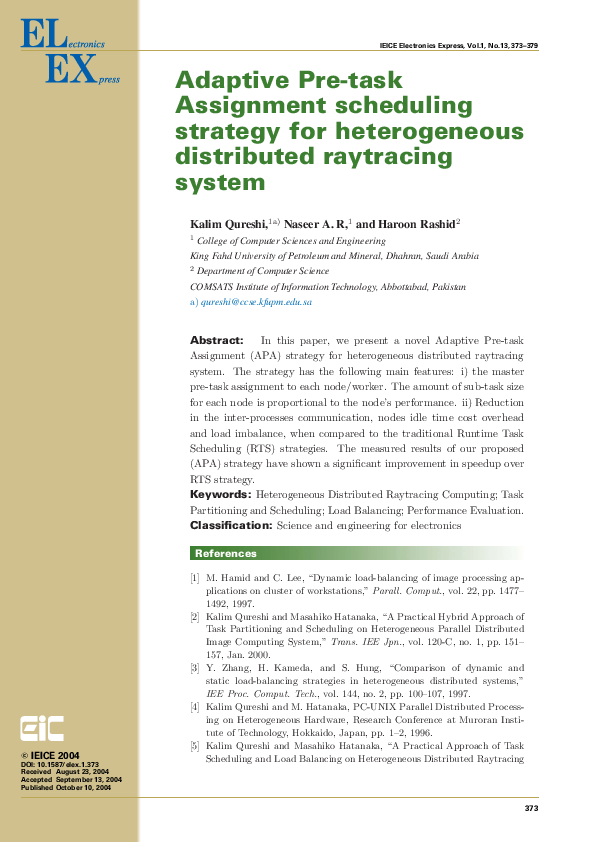 ELectronics
EXpress

IEICE Electronics Express, Vol.1, No.13, 373–379

Adaptive Pre-task Assignment scheduling strategy for heterogeneous distributed raytracing system

Kalim Qureshi,$^{1a)}$ Naseer A. R,$^{1}$ and Haroon Rashid$^{2}$
$^{1}$ College of Computer Sciences and Engineering
King Fahd University of Petroleum and Mineral, Dhahran, Saudi Arabia
$^{2}$ Department of Computer Science
COMSATS Institute of Information Technology, Abbottabad, Pakistan
a) qureshi@ccse.kfupm.edu.sa

Abstract: In this paper, we present a novel Adaptive Pre-task Assignment (APA) strategy for heterogeneous distributed raytracing system. The strategy has the following main features: i) the master pre-task assignment to each node/worker. The amount of sub-task size for each node is proportional to the node's performance. ii) Reduction in the inter-processes communication, nodes idle time cost overhead and load imbalance, when compared to the traditional Runtime Task Scheduling (RTS) strategies. The measured results of our proposed (APA) strategy have shown a significant improvement in speedup over RTS strategy.
Keywords: Heterogeneous Distributed Raytracing Computing; Task Partitioning and Scheduling; Load Balancing; Performance Evaluation.
Classification: Science and engineering for electronics

References

[1] M. Hamid and C. Lee, "Dynamic load-balancing of image processing applications on cluster of workstations," Parall. Comput., vol. 22, pp. 1477–1492, 1997.
[2] Kalim Qureshi and Masahiko Hatanaka, "A Practical Hybrid Approach of Task Partitioning and Scheduling on Heterogeneous Parallel Distributed Image Computing System," Trans. IEE Jpn., vol. 120-C, no. 1, pp. 151–157, Jan. 2000.
[3] Y. Zhang, H. Kameda, and S. Hung, "Comparison of dynamic and static load-balancing strategies in heterogeneous distributed systems," IEE Proc. Comput. Tech., vol. 144, no. 2, pp. 100–107, 1997.
[4] Kalim Qureshi and M. Hatanaka, PC-UNIX Parallel Distributed Processing on Heterogeneous Hardware, Research Conference at Muroran Institute of Technology, Hokkaido, Japan, pp. 1–2, 1996.
[5] Kalim Qureshi and Masahiko Hatanaka, "A Practical Approach of Task Scheduling and Load Balancing on Heterogeneous Distributed Raytracing

EiC
© IEICE 2004
DOI: 10.1587/elex.1.373
Received August 23, 2004
Accepted September 13, 2004
Published October 10, 2004

373